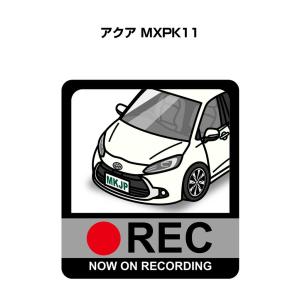 アクア MXPK11

MKJP

REC

NOW ON RECORDING